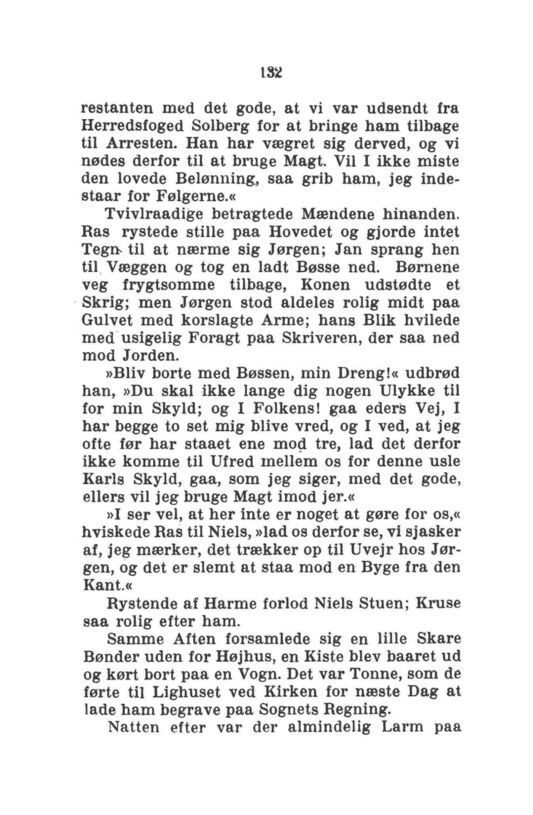 132

restanten med det gode, at vi var udsendt fra Herredsfoged Solberg for at bringe ham tilbage til Arresten. Han har vægret sig derved, og vi nødes derfor til at bruge Magt. Vil I ikke miste den lovede Belønning, saa grib ham, jeg indestaar for Følgerne.«

Tvivlraadige betragtede Mændene hinanden. Ras rystede stille paa Hovedet og gjorde intet Tegn til at nærme sig Jørgen; Jan sprang hen til Væggen og tog en ladt Bøsse ned. Børnene veg frygtsomme tilbage, Konen udstødte et Skrig; men Jørgen stod aldeles rolig midt paa Gulvet med korslagte Arme; hans Blik hvilede med usigelig Foragt paa Skriveren, der saa ned mod Jorden.

»Bliv borte med Bøssen, min Dreng!« udbrød han, »Du skal ikke lange dig nogen Ulykke til for min Skyld; og I Folkens! gaa eders Vej, I har begge to set mig blive vred, og I ved, at jeg ofte før har staaet ene mod tre, lad det derfor ikke komme til Ufred mellem os for denne usle Karls Skyld, gaa, som jeg siger, med det gode, ellers vil jeg bruge Magt imod jer.«

»I ser vel, at her inte er noget at gøre for os,« hviskede Ras til Niels, »lad os derfor se, vi sjasker af, jeg mærker, det trækker op til Uvejr hos Jørgen, og det er slemt at staa mod en Byge fra den Kant.«

Rystende af Harme forlod Niels Stuen; Kruse saa rolig efter ham.

Samme Aften forsamlede sig en lille Skare Bønder uden for Højhus, en Kiste blev baaret ud og kørt bort paa en Vogn. Det var Tonne, som de førte til Lighuset ved Kirken for næste Dag at lade ham begrave paa Sognets Regning.

Natten efter var der almindelig Larm paa